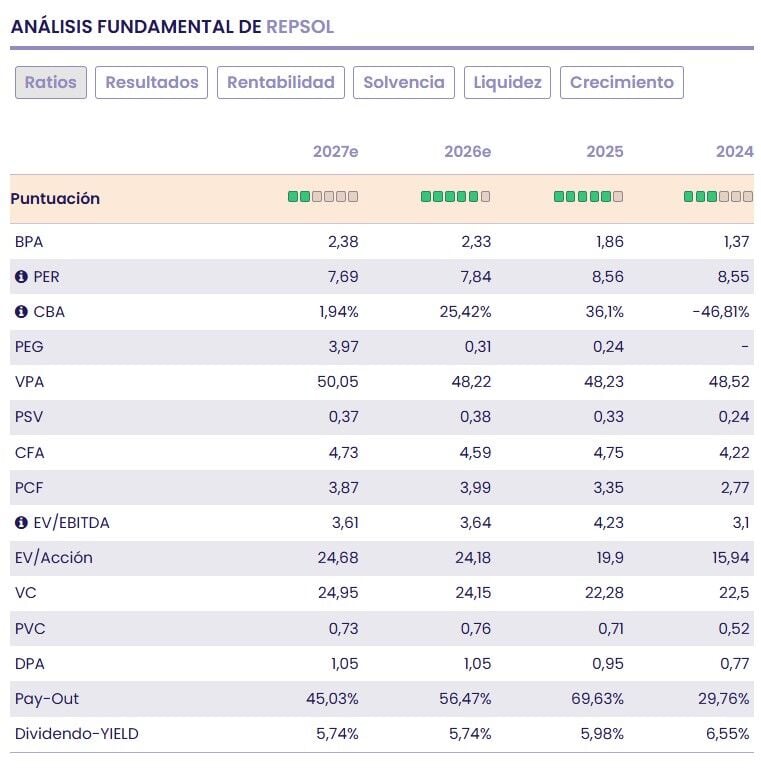 ANÁLISIS FUNDAMENTAL DE REPSOL

Ratios Resultados Rentabilidad Solvencia Liquidez Crecimiento

| | 2027e | 2026e | 2025 | 2024 |
|---|---|---|---|---|
| Puntuación | | | | |
| BPA | 2,38 | 2,33 | 1,86 | 1,37 |
| PER | 7,69 | 7,84 | 8,56 | 8,55 |
| CBA | 1,94% | 25,42% | 36,1% | -46,81% |
| PEG | 3,97 | 0,31 | 0,24 | - |
| VPA | 50,05 | 48,22 | 48,23 | 48,52 |
| PSV | 0,37 | 0,38 | 0,33 | 0,24 |
| CFA | 4,73 | 4,59 | 4,75 | 4,22 |
| PCF | 3,87 | 3,99 | 3,35 | 2,77 |
| EV/EBITDA | 3,61 | 3,64 | 4,23 | 3,1 |
| EV/Acción | 24,68 | 24,18 | 19,9 | 15,94 |
| VC | 24,95 | 24,15 | 22,28 | 22,5 |
| PVC | 0,73 | 0,76 | 0,71 | 0,52 |
| DPA | 1,05 | 1,05 | 0,95 | 0,77 |
| Pay-Out | 45,03% | 56,47% | 69,63% | 29,76% |
| Dividendo-YIELD | 5,74% | 5,74% | 5,98% | 6,55% |